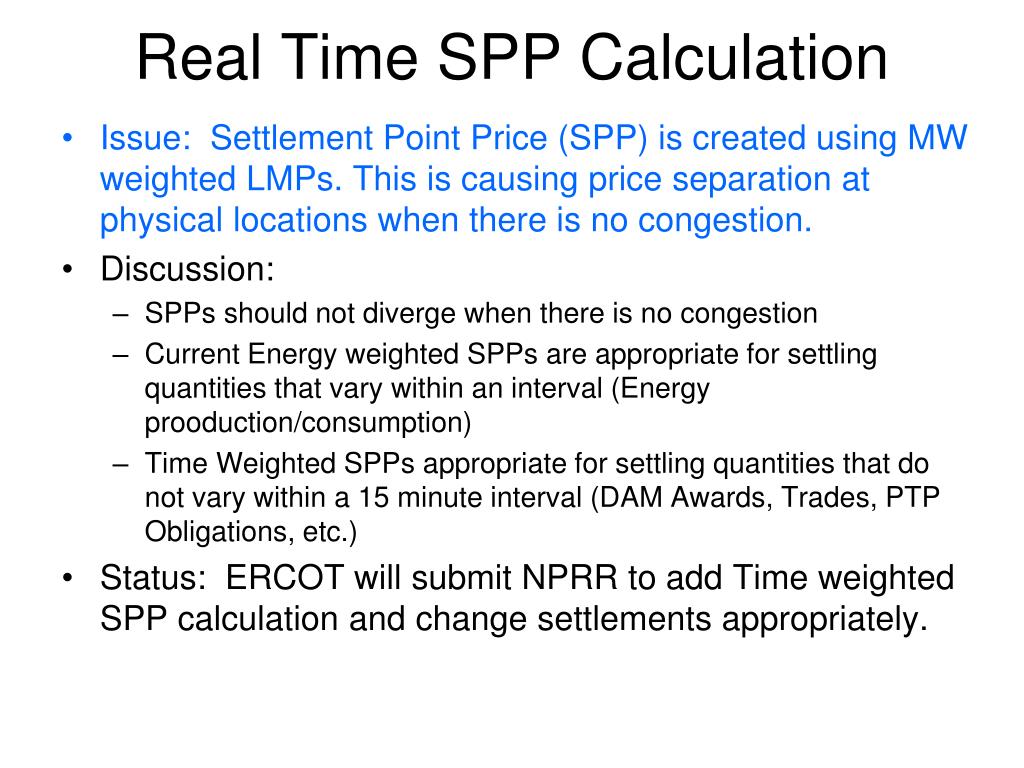 Real Time SPP Calculation

• Issue: Settlement Point Price (SPP) is created using MW weighted LMPs. This is causing price separation at physical locations when there is no congestion.

• Discussion:
– SPPs should not diverge when there is no congestion
– Current Energy weighted SPPs are appropriate for settling quantities that vary within an interval (Energy prooduction/consumption)
– Time Weighted SPPs appropriate for settling quantities that do not vary within a 15 minute interval (DAM Awards, Trades, PTP Obligations, etc.)

• Status: ERCOT will submit NPRR to add Time weighted SPP calculation and change settlements appropriately.